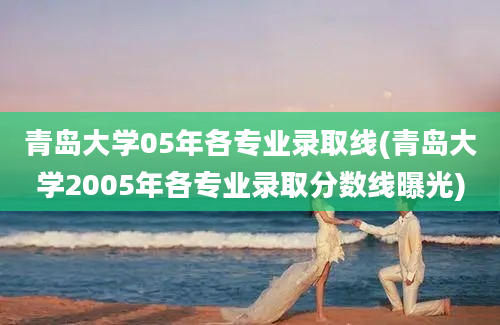 青岛大学05年各专业录取线(青岛大学2005年各专业录取分数线曝光)